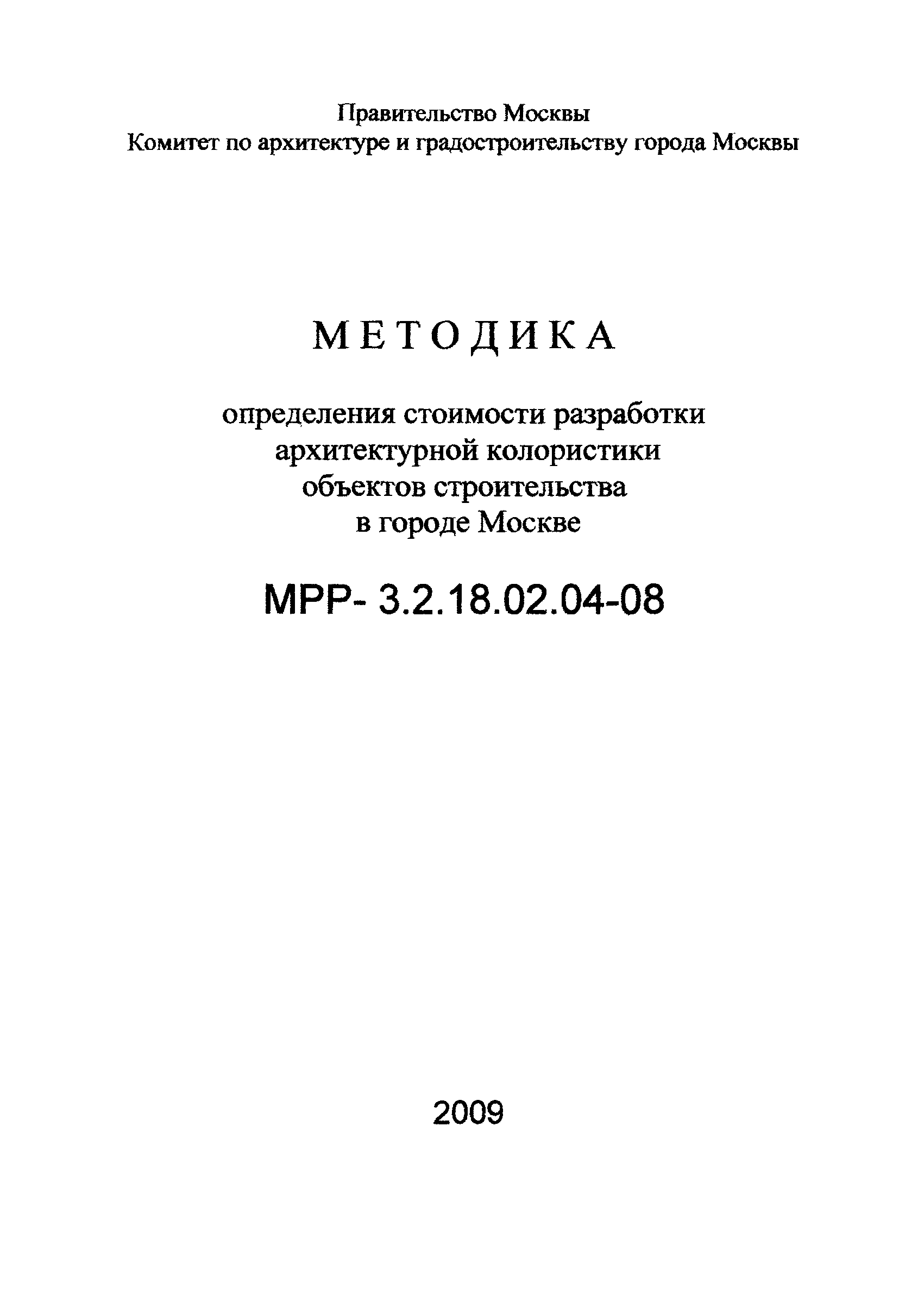 Правительство Москвы
Комитет по архитектуре и градостроительству города Москвы

МЕТОДИКА

определения стоимости разработки архитектурной колористики объектов строительства в городе Москве

МРР- 3.2.18.02.04-08

2009